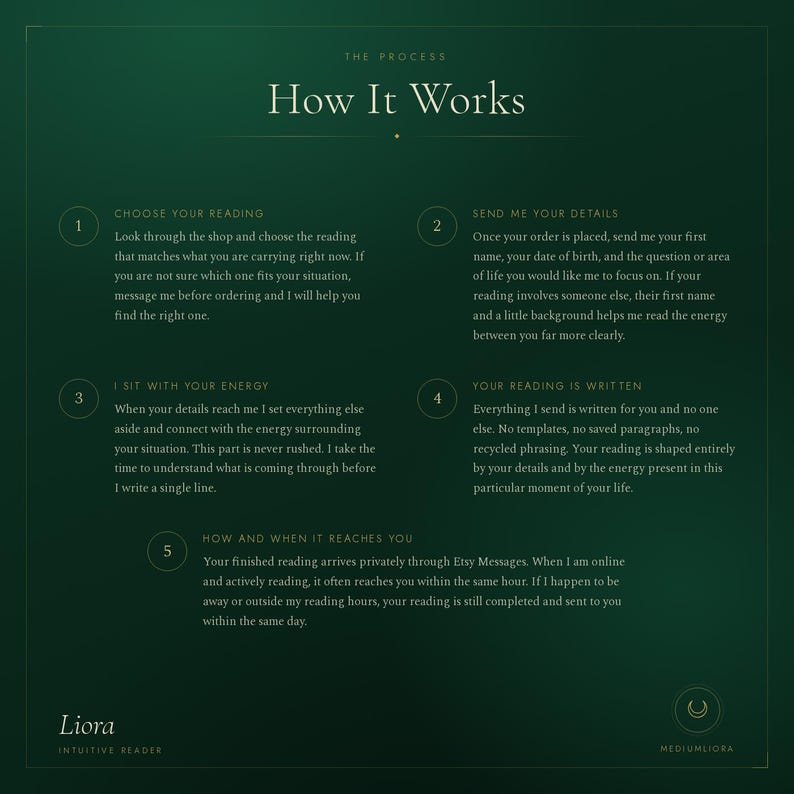 THE PROCESS

How It Works

1

CHOOSE YOUR READING

Look through the shop and choose the reading that matches what you are carrying right now. If you are not sure which one fits your situation, message me before ordering and I will help you find the right one.

2

SEND ME YOUR DETAILS

Once your order is placed, send me your first name, your date of birth, and the question or area of life you would like me to focus on. If your reading involves someone else, their first name and a little background helps me read the energy between you far more clearly.

3

I SIT WITH YOUR ENERGY

When your details reach me I set everything else aside and connect with the energy surrounding your situation. This part is never rushed. I take the time to understand what is coming through before I write a single line.

4

YOUR READING IS WRITTEN

Everything I send is written for you and no one else. No templates, no saved paragraphs, no recycled phrasing. Your reading is shaped entirely by your details and by the energy present in this particular moment of your life.

5

HOW AND WHEN IT REACHES YOU

Your finished reading arrives privately through Etsy Messages. When I am online and actively reading, it often reaches you within the same hour. If I happen to be away or outside my reading hours, your reading is still completed and sent to you within the same day.

Liora
INTUITIVE READER

MEDIUMLIORA